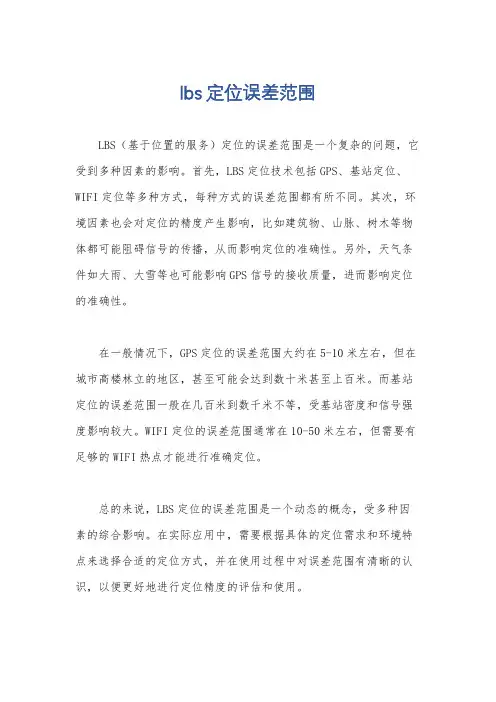 lbs 定位误差范围

LBS（基于位置的服务）定位的误差范围是一个复杂的问题，它受到多种因素的影响。首先，LBS 定位技术包括 GPS、基站定位、WIFI 定位等多种方式，每种方式的误差范围都有所不同。其次，环境因素也会对定位的精度产生影响，比如建筑物、山脉、树木等物体都可能阻碍信号的传播，从而影响定位的准确性。另外，天气条件如大雨、大雪等也可能影响 GPS 信号的接收质量，进而影响定位的准确性。

在一般情况下，GPS 定位的误差范围大约在 5-10 米左右，但在城市高楼林立的地区，甚至可能会达到数十米甚至上百米。而基站定位的误差范围一般在几百米到数千米不等，受基站密度和信号强度影响较大。WIFI 定位的误差范围通常在 10-50 米左右，但需要有足够的 WIFI 热点才能进行准确定位。

总的来说，LBS 定位的误差范围是一个动态的概念，受多种因素的综合影响。在实际应用中，需要根据具体的定位需求和环境特点来选择合适的定位方式，并在使用过程中对误差范围有清晰的认识，以便更好地进行定位精度的评估和使用。